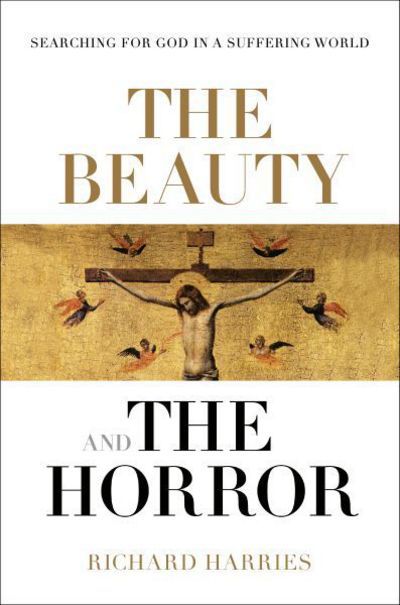 SEARCHING FOR GOD IN A SUFFERING WORLD

THE BEAUTY

AND THE HORROR

RICHARD HARRIES